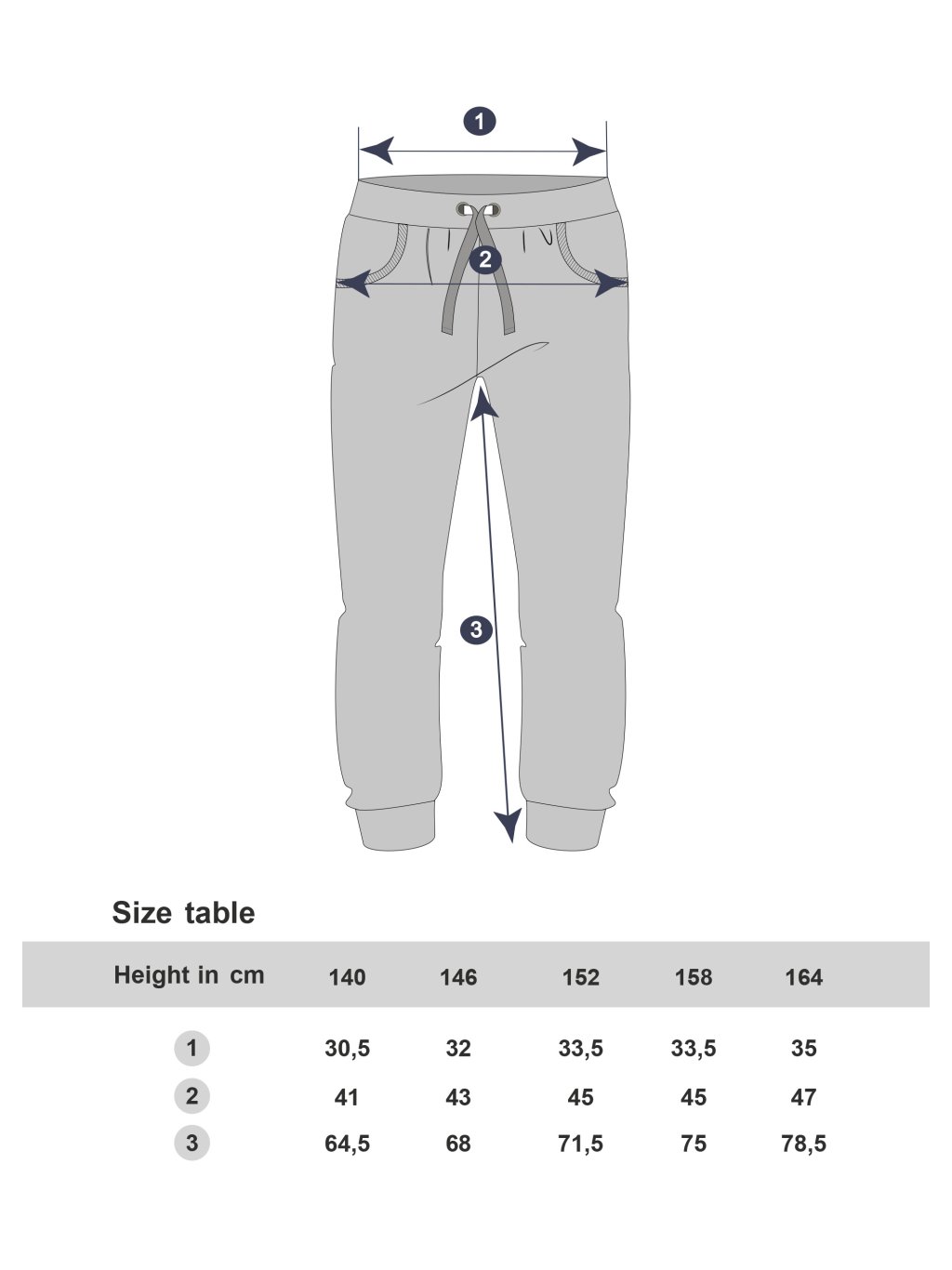 1

2

3

Size table

| Height in cm | 140 | 146 | 152 | 158 | 164 |
|---|---|---|---|---|---|
| 1 | 30,5 | 32 | 33,5 | 33,5 | 35 |
| 2 | 41 | 43 | 45 | 45 | 47 |
| 3 | 64,5 | 68 | 71,5 | 75 | 78,5 |